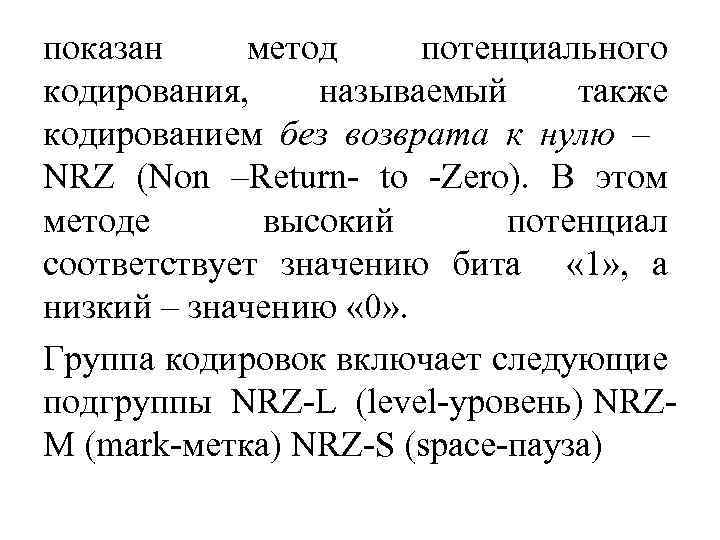 показан метод потенциального кодирования, называемый также кодированием без возврата к нулю – NRZ (Non –Return- to -Zero). В этом методе высокий потенциал соответствует значению бита «1», а низкий – значению «0».

Группа кодировок включает следующие подгруппы NRZ-L (level-уровень) NRZ-M (mark-метка) NRZ-S (space-пауза)